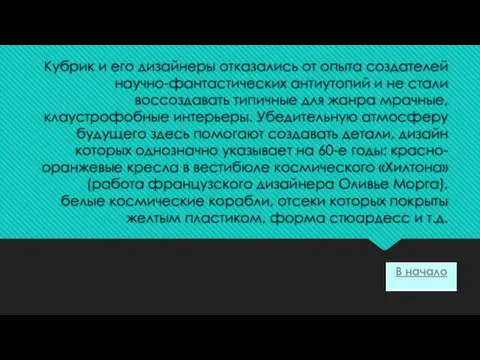 Кубрик и его дизайнеры отказались от опыта создателей научно-фантастических антиутопий и не стали воссоздавать типичные для жанра мрачные, клаустрофобные интерьеры. Убедительную атмосферу будущего здесь помогают создавать детали, дизайн которых однозначно указывает на 60-е годы: красно-оранжевые кресла в вестибюле космического «Хилтона» (работа французского дизайнера Оливье Морга), белые космические корабли, отсеки которых покрыты желтым пластиком, форма стюардесс и т.д.

В начало